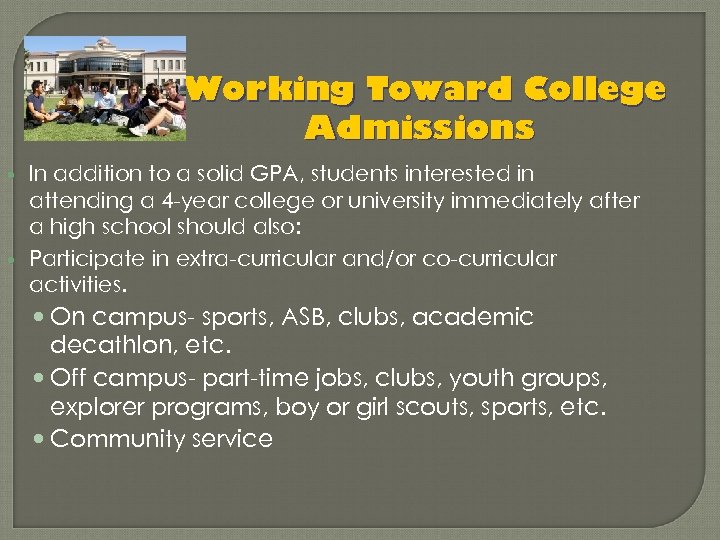 Working Toward College Admissions

In addition to a solid GPA, students interested in attending a 4-year college or university immediately after a high school should also:

Participate in extra-curricular and/or co-curricular activities.

On campus- sports, ASB, clubs, academic decathlon, etc.

Off campus- part-time jobs, clubs, youth groups, explorer programs, boy or girl scouts, sports, etc.

Community service